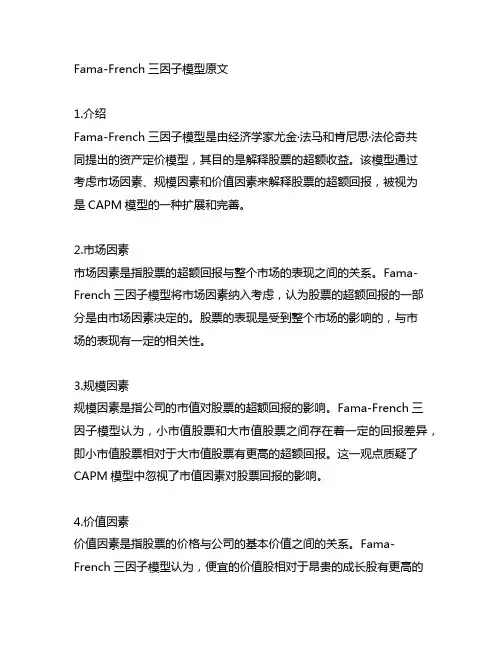 Fama-French 三因子模型原文

1.介绍
Fama-French 三因子模型是由经济学家尤金·法马和肯尼思·法伦奇共同提出的资产定价模型，其目的是解释股票的超额收益。该模型通过考虑市场因素、规模因素和价值因素来解释股票的超额回报，被视为是 CAPM 模型的一种扩展和完善。

2.市场因素
市场因素是指股票的超额回报与整个市场的表现之间的关系。Fama-French 三因子模型将市场因素纳入考虑，认为股票的超额回报的一部分是由市场因素决定的。股票的表现是受到整个市场的影响的，与市场的表现有一定的相关性。

3.规模因素
规模因素是指公司的市值对股票的超额回报的影响。Fama-French 三因子模型认为，小市值股票和大市值股票之间存在着一定的回报差异，即小市值股票相对于大市值股票有更高的超额回报。这一观点质疑了 CAPM 模型中忽视了市值因素对股票回报的影响。

4.价值因素
价值因素是指股票的价格与公司的基本价值之间的关系。Fama-French 三因子模型认为，便宜的价值股相对于昂贵的成长股有更高的